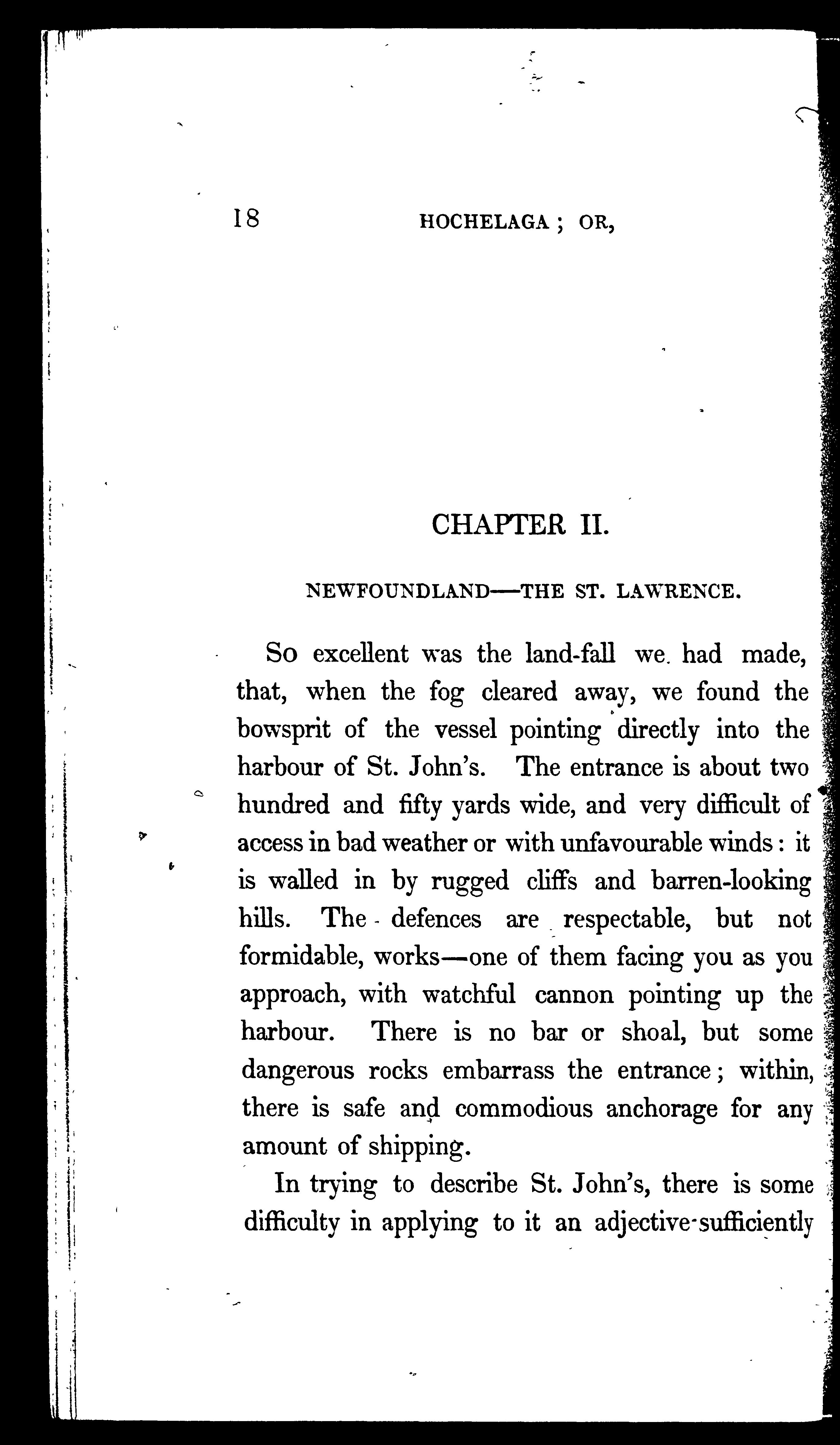 18 HOCHELAGA; OR,

CHAPTER II.

NEWFOUNDLAND—THE ST. LAWRENCE.

So excellent was the land-fall we had made, that, when the fog cleared away, we found the bowsprit of the vessel pointing directly into the harbour of St. John's. The entrance is about two hundred and fifty yards wide, and very difficult of access in bad weather or with unfavourable winds: it is walled in by rugged cliffs and barren-looking hills. The defences are respectable, but not formidable, works—one of them facing you as you approach, with watchful cannon pointing up the harbour. There is no bar or shoal, but some dangerous rocks embarrass the entrance; within, there is safe and commodious anchorage for any amount of shipping.

In trying to describe St. John's, there is some difficulty in applying to it an adjective sufficiently